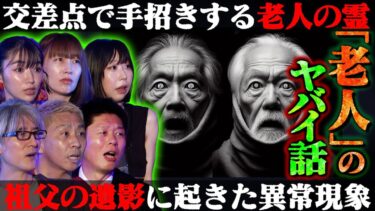 交差点で手招きする老人の霊

「老人」のヤバイ話

祖父の遺影に起きた異常現象